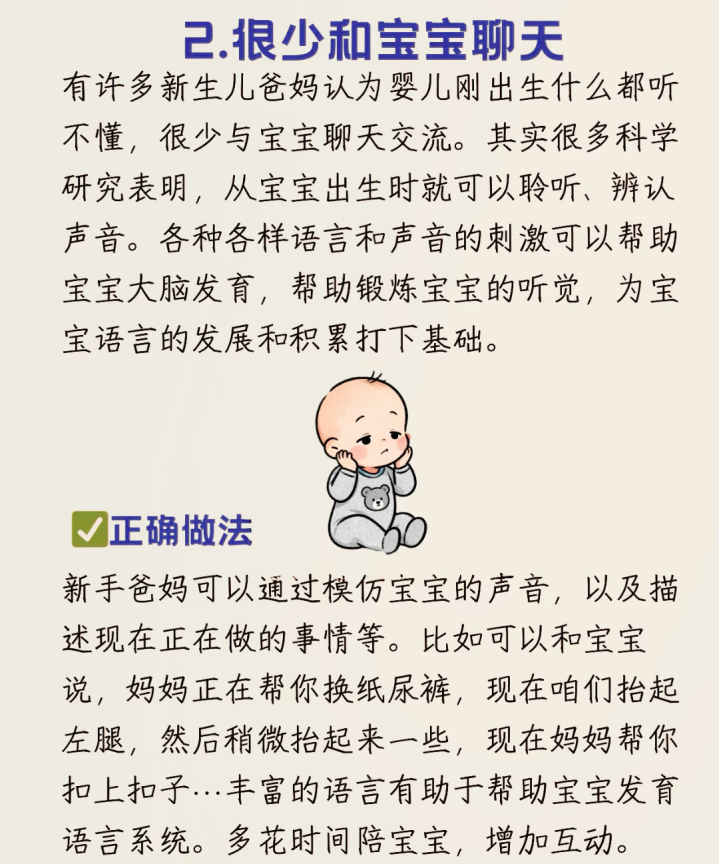 2.很少和宝宝聊天

有许多新生儿爸妈认为婴儿刚出生什么都听不懂，很少与宝宝聊天交流。其实很多科学研究表明，从宝宝出生时就可以聆听、辨认声音。各种各样语言和声音的刺激可以帮助宝宝大脑发育，帮助锻炼宝宝的听觉，为宝宝语言的发展和积累打下基础。

☑正确做法

新手爸妈可以通过模仿宝宝的声音，以及描述现在正在做的事情等。比如可以和宝宝说，妈妈正在帮你换纸尿裤，现在咱们抬起左腿，然后稍微抬起来一些，现在妈妈帮你扣上扣子…丰富的语言有助于帮助宝宝发育语言系统。多花时间陪宝宝，增加互动。